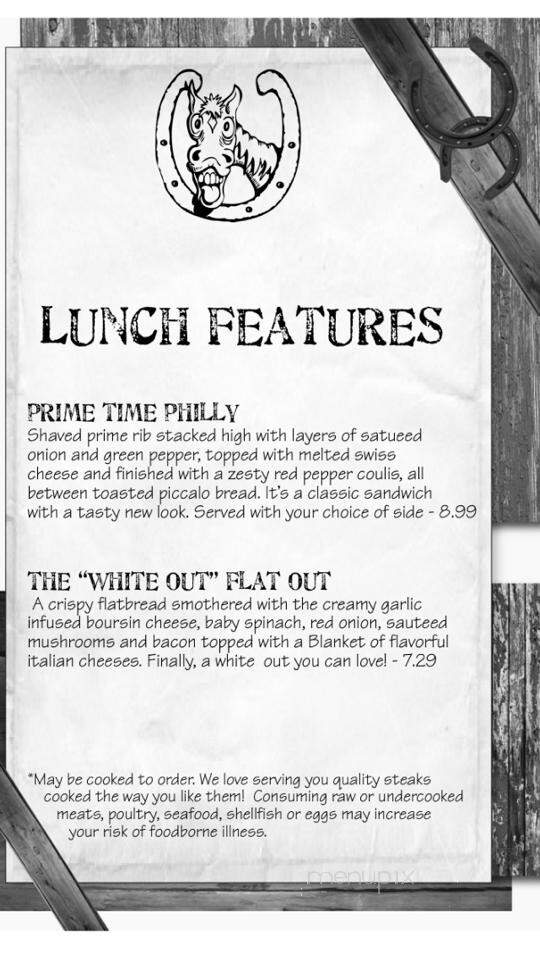 LUNCH FEATURES

PRIME TIME PHILLY
Shaved prime rib stacked high with layers of satueed onion and green pepper, topped with melted swiss cheese and finished with a zesty red pepper coulis, all between toasted piccalo bread. It's a classic sandwich with a tasty new look. Served with your choice of side - 8.99

THE "WHITE OUT" FLAT OUT
A crispy flatbread smothered with the creamy garlic infused boursin cheese, baby spinach, red onion, sauteed mushrooms and bacon topped with a Blanket of flavorful italian cheeses. Finally, a white out you can love! - 7.29

*May be cooked to order. We love serving you quality steaks cooked the way you like them! Consuming raw or undercooked meats, poultry, seafood, shellfish or eggs may increase your risk of foodborne illness.

menupix